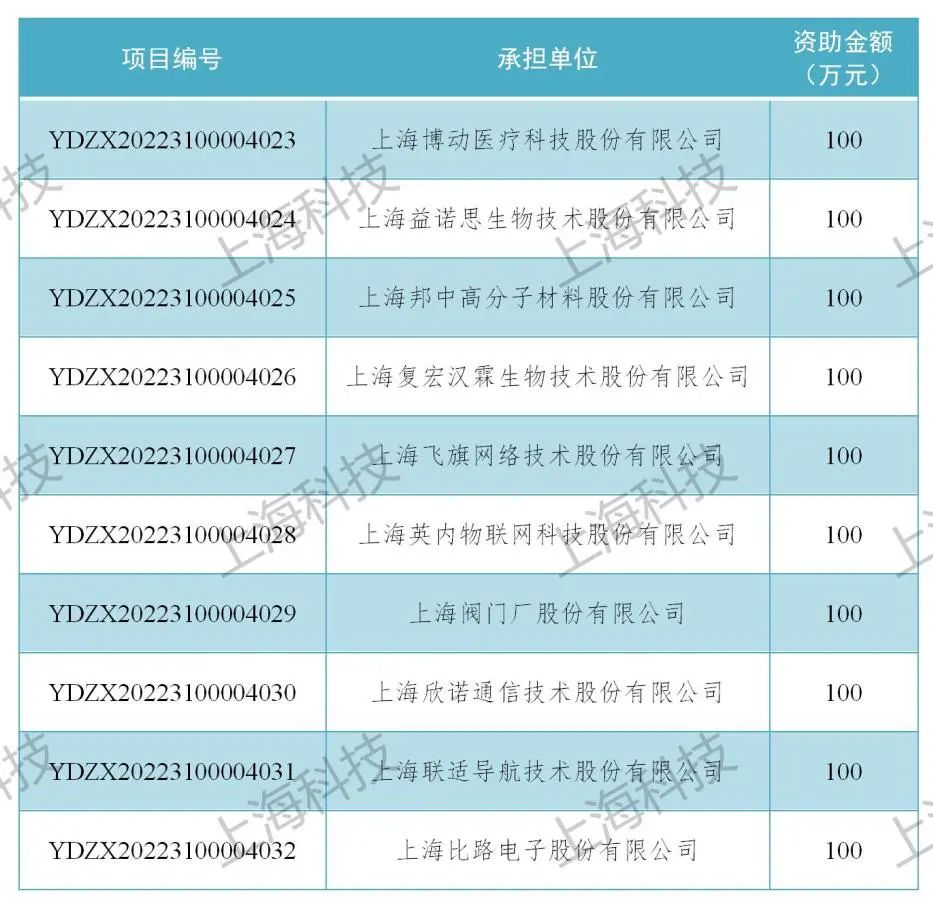 | 项目编号 | 承担单位 | 资助金额（万元） |
|---|---|---|
| YDZX20223100004023 | 上海博动医疗科技股份有限公司 | 100 |
| YDZX20223100004024 | 上海益诺思生物技术股份有限公司 | 100 |
| YDZX20223100004025 | 上海邦中高分子材料股份有限公司 | 100 |
| YDZX20223100004026 | 上海复宏汉霖生物技术股份有限公司 | 100 |
| YDZX20223100004027 | 上海飞旗网络技术股份有限公司 | 100 |
| YDZX20223100004028 | 上海英内物联网科技股份有限公司 | 100 |
| YDZX20223100004029 | 上海阀门厂股份有限公司 | 100 |
| YDZX20223100004030 | 上海欣诺通信技术股份有限公司 | 100 |
| YDZX20223100004031 | 上海联适导航技术股份有限公司 | 100 |
| YDZX20223100004032 | 上海比路电子股份有限公司 | 100 |

上海科技